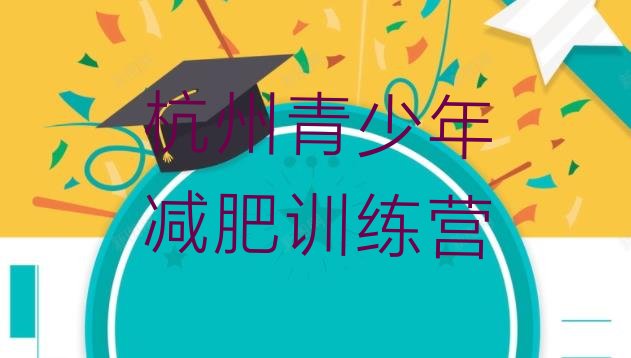 杭州青少年
减肥训练营